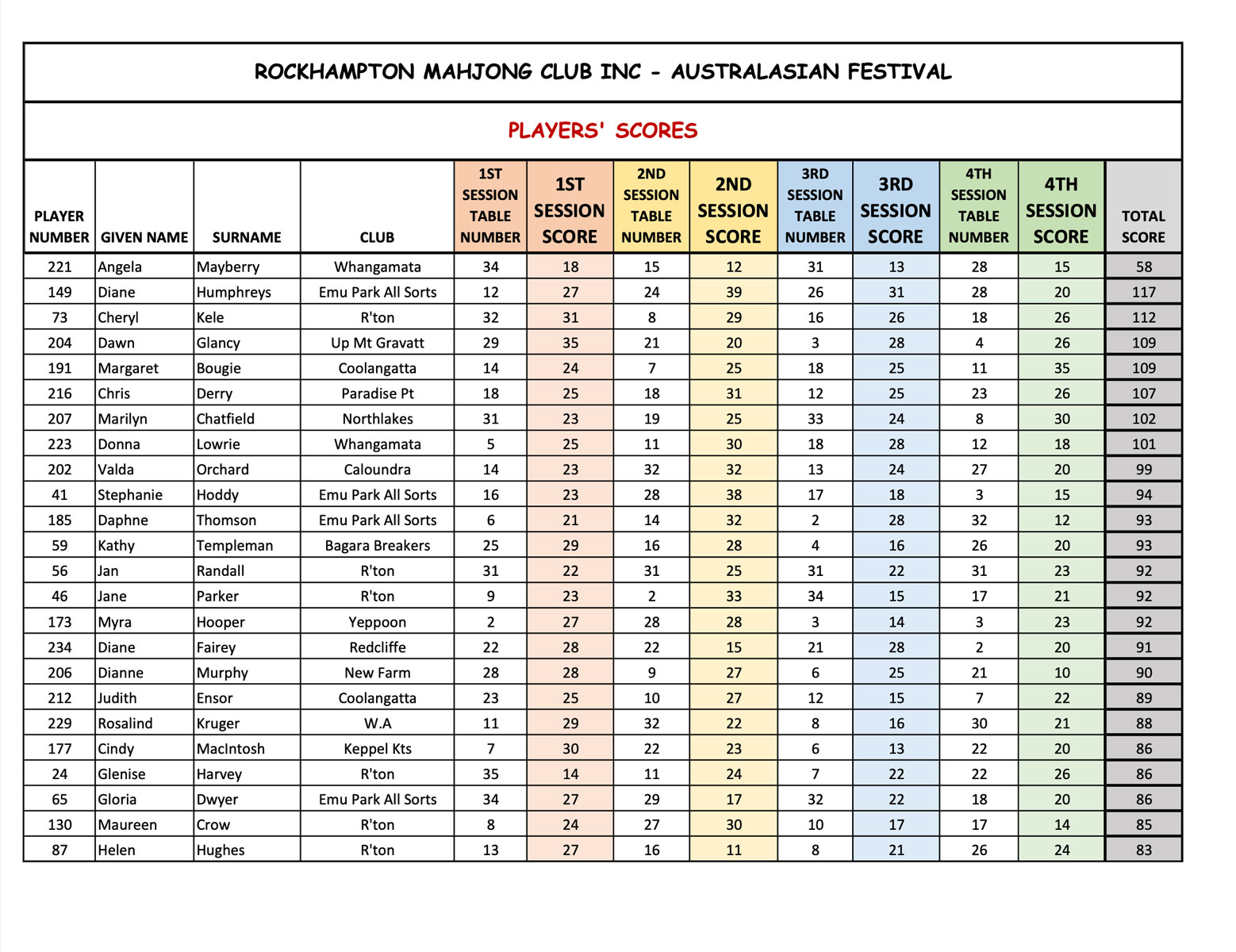 ROCKHAMPTON MAHJONG CLUB INC - AUSTRALASIAN FESTIVAL

PLAYERS' SCORES

| PLAYER NUMBER | GIVEN NAME | SURNAME | CLUB | 1ST SESSION TABLE NUMBER | 1ST SESSION SCORE | 2ND SESSION TABLE NUMBER | 2ND SESSION SCORE | 3RD SESSION TABLE NUMBER | 3RD SESSION SCORE | 4TH SESSION TABLE NUMBER | 4TH SESSION SCORE | TOTAL SCORE |
|---|---|---|---|---|---|---|---|---|---|---|---|---|
| 221 | Angela | Mayberry | Whangamata | 34 | 18 | 15 | 12 | 31 | 13 | 28 | 15 | 58 |
| 149 | Diane | Humphreys | Emu Park All Sorts | 12 | 27 | 24 | 39 | 26 | 31 | 28 | 20 | 117 |
| 73 | Cheryl | Kele | R'ton | 32 | 31 | 8 | 29 | 16 | 26 | 18 | 26 | 112 |
| 204 | Dawn | Glancy | Up Mt Gravatt | 29 | 35 | 21 | 20 | 3 | 28 | 4 | 26 | 109 |
| 191 | Margaret | Bougie | Coolangatta | 14 | 24 | 7 | 25 | 18 | 25 | 11 | 35 | 109 |
| 216 | Chris | Derry | Paradise Pt | 18 | 25 | 18 | 31 | 12 | 25 | 23 | 26 | 107 |
| 207 | Marilyn | Chatfield | Northlakes | 31 | 23 | 19 | 25 | 33 | 24 | 8 | 30 | 102 |
| 223 | Donna | Lowrie | Whangamata | 5 | 25 | 11 | 30 | 18 | 28 | 12 | 18 | 101 |
| 202 | Valda | Orchard | Caloundra | 14 | 23 | 32 | 32 | 13 | 24 | 27 | 20 | 99 |
| 41 | Stephanie | Hoddy | Emu Park All Sorts | 16 | 23 | 28 | 38 | 17 | 18 | 3 | 15 | 94 |
| 185 | Daphne | Thomson | Emu Park All Sorts | 6 | 21 | 14 | 32 | 2 | 28 | 32 | 12 | 93 |
| 59 | Kathy | Templeman | Bagara Breakers | 25 | 29 | 16 | 28 | 4 | 16 | 26 | 20 | 93 |
| 56 | Jan | Randall | R'ton | 31 | 22 | 31 | 25 | 31 | 22 | 31 | 23 | 92 |
| 46 | Jane | Parker | R'ton | 9 | 23 | 2 | 33 | 34 | 15 | 17 | 21 | 92 |
| 173 | Myra | Hooper | Yeppoon | 2 | 27 | 28 | 28 | 3 | 14 | 3 | 23 | 92 |
| 234 | Diane | Fairey | Redcliffe | 22 | 28 | 22 | 15 | 21 | 28 | 2 | 20 | 91 |
| 206 | Dianne | Murphy | New Farm | 28 | 28 | 9 | 27 | 6 | 25 | 21 | 10 | 90 |
| 212 | Judith | Ensor | Coolangatta | 23 | 25 | 10 | 27 | 12 | 15 | 7 | 22 | 89 |
| 229 | Rosalind | Kruger | W.A | 11 | 29 | 32 | 22 | 8 | 16 | 30 | 21 | 88 |
| 177 | Cindy | MacIntosh | Keppel Kts | 7 | 30 | 22 | 23 | 6 | 13 | 22 | 20 | 86 |
| 24 | Glenise | Harvey | R'ton | 35 | 14 | 11 | 24 | 7 | 22 | 22 | 26 | 86 |
| 65 | Gloria | Dwyer | Emu Park All Sorts | 34 | 27 | 29 | 17 | 32 | 22 | 18 | 20 | 86 |
| 130 | Maureen | Crow | R'ton | 8 | 24 | 27 | 30 | 10 | 17 | 17 | 14 | 85 |
| 87 | Helen | Hughes | R'ton | 13 | 27 | 16 | 11 | 8 | 21 | 26 | 24 | 83 |